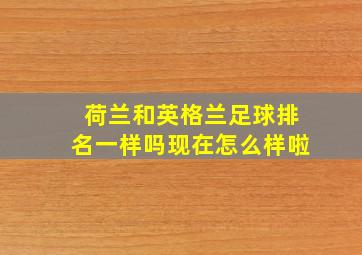 荷兰和英格兰足球排名一样吗现在怎么样啦